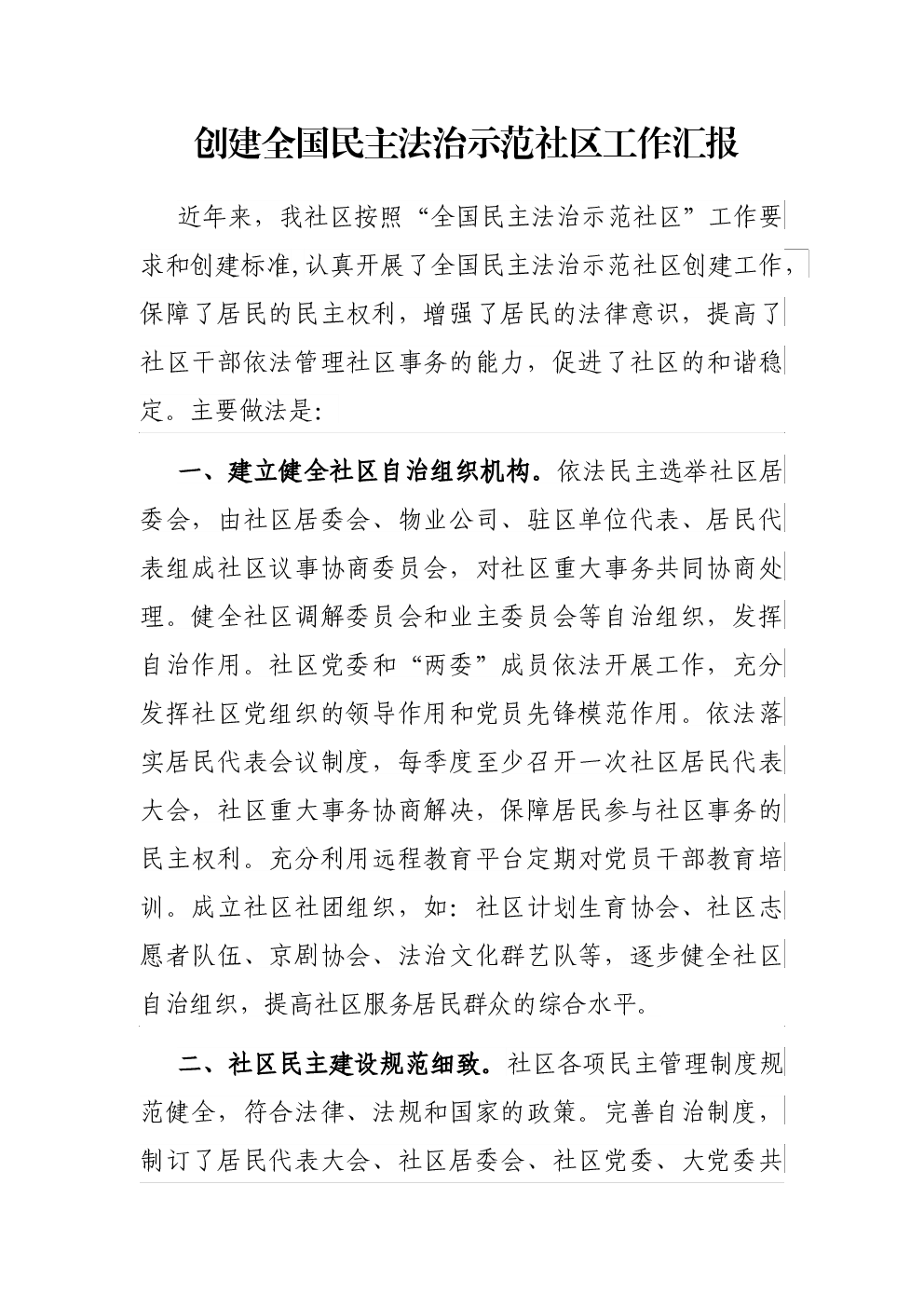 创建全国民主法治示范社区工作汇报

近年来，我社区按照“全国民主法治示范社区”工作要求和创建标准,认真开展了全国民主法治示范社区创建工作，保障了居民的民主权利，增强了居民的法律意识，提高了社区干部依法管理社区事务的能力，促进了社区的和谐稳定。主要做法是:

一、建立健全社区自治组织机构。依法民主选举社区居委会，由社区居委会、物业公司、驻区单位代表、居民代表组成社区议事协商委员会，对社区重大事务共同协商处理。健全社区调解委员会和业主委员会等自治组织，发挥自治作用。社区党委和“两委”成员依法开展工作，充分发挥社区党组织的领导作用和党员先锋模范作用。依法落实居民代表会议制度，每季度至少召开一次社区居民代表大会，社区重大事务协商解决，保障居民参与社区事务的民主权利。充分利用远程教育平台定期对党员干部教育培训。成立社区社团组织，如：社区计划生育协会、社区志愿者队伍、京剧协会、法治文化群艺队等，逐步健全社区自治组织，提高社区服务居民群众的综合水平。

二、社区民主建设规范细致。社区各项民主管理制度规范健全，符合法律、法规和国家的政策。完善自治制度，制订了居民代表大会、社区居委会、社区党委、大党委共